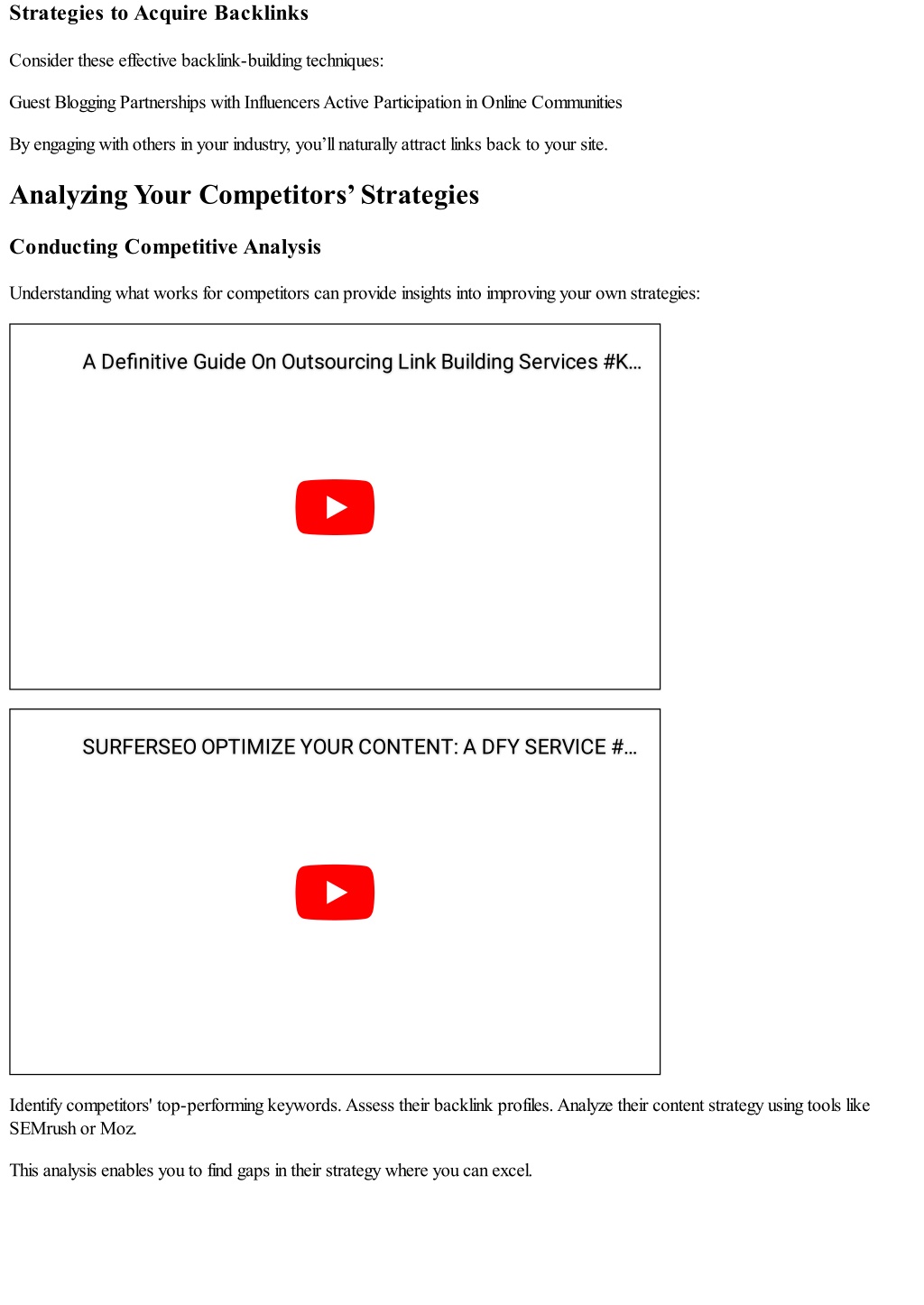 Strategies to Acquire Backlinks

Consider these effective backlink-building techniques:

Guest Blogging Partnerships with Influencers Active Participation in Online Communities

By engaging with others in your industry, you'll naturally attract links back to your site.

Analyzing Your Competitors' Strategies

Conducting Competitive Analysis

Understanding what works for competitors can provide insights into improving your own strategies:

A Definitive Guide On Outsourcing Link Building Services #K...

SURFERSEO OPTIMIZE YOUR CONTENT: A DFY SERVICE #...

Identify competitors' top-performing keywords. Assess their backlink profiles. Analyze their content strategy using tools like SEMrush or Moz.

This analysis enables you to find gaps in their strategy where you can excel.